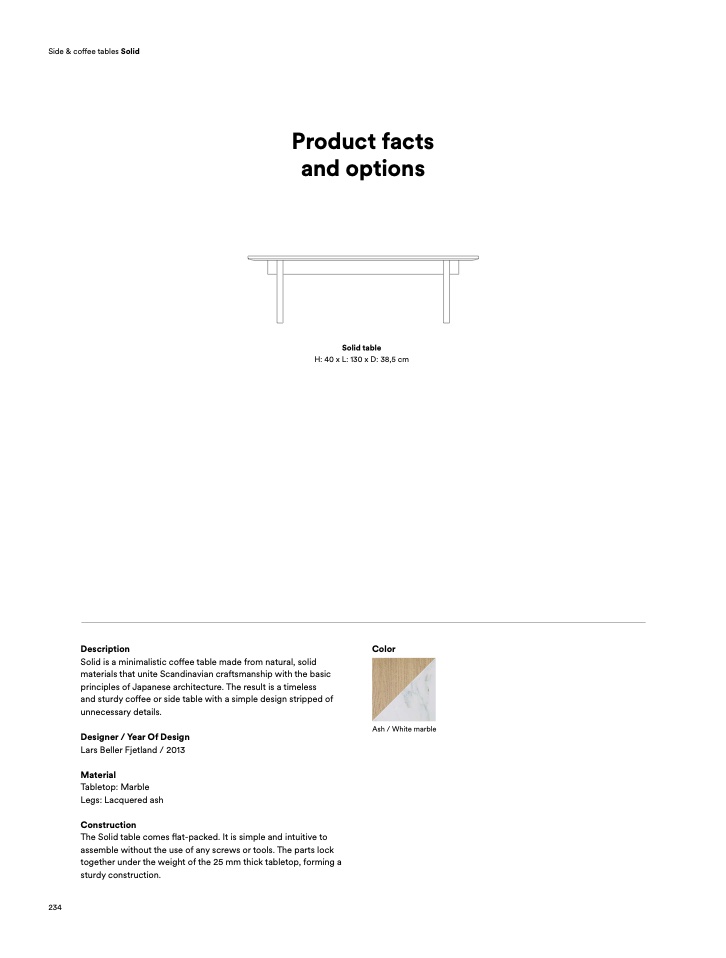 Side & coffee tables Solid

Product facts and options

Solid table
H: 40 x L: 130 x D: 38,5 cm

Description
Solid is a minimalistic coffee table made from natural, solid materials that unite Scandinavian craftsmanship with the basic principles of Japanese architecture. The result is a timeless and sturdy coffee or side table with a simple design stripped of unnecessary details.

Designer / Year Of Design
Lars Beller Fjetland / 2013

Material
Tabletop: Marble
Legs: Lacquered ash

Construction
The Solid table comes flat-packed. It is simple and intuitive to assemble without the use of any screws or tools. The parts lock together under the weight of the 25 mm thick tabletop, forming a sturdy construction.

Color

Ash / White marble

234